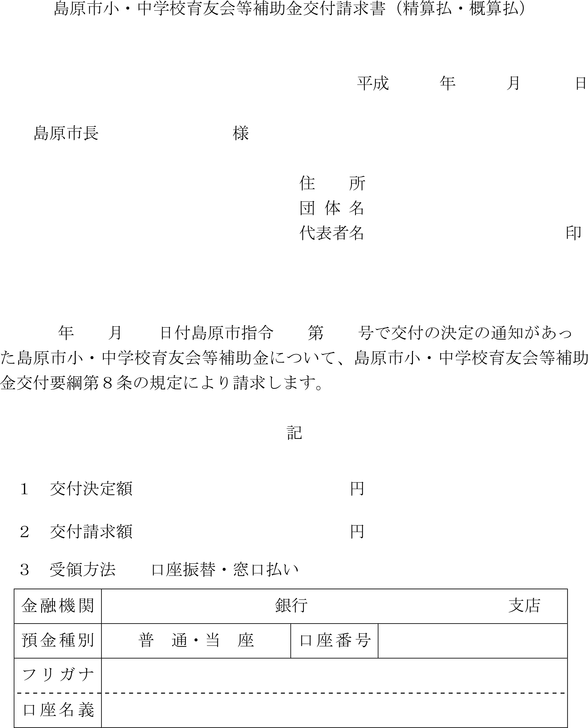 島原市小・中学校育友会等補助金交付請求書（精算払・概算払）

平成　　年　　月　　日

島原市長　　　　　　　様

住　　所
団 体 名
代表者名　　　　　　　　印

年　　月　　日付島原市指令　　第　　号で交付の決定の通知があった島原市小・中学校育友会等補助金について、島原市小・中学校育友会等補助金交付要綱第８条の規定により請求します。

記

1　交付決定額　　　　　　　　円

2　交付請求額　　　　　　　　円

3　受領方法　　口座振替・窓口払い

| 金融機関 | 銀行　　　　　支店 | | |
|---|---|---|---|
| 預金種別 | 普　通・当　座 | 口座番号 | |
| フリガナ | | | |
| 口座名義 | | | |